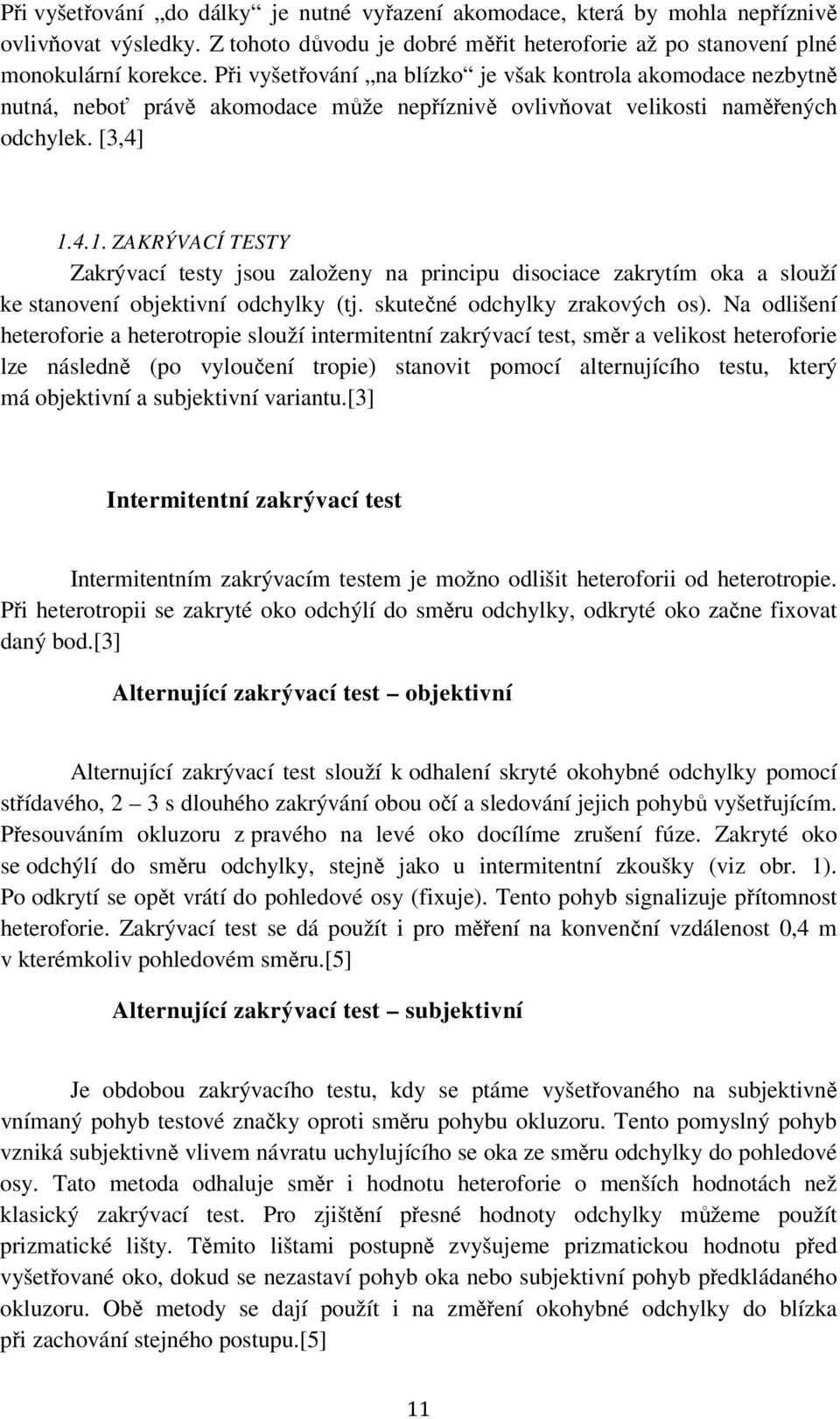 Při vyšetřování „do dálky“ je nutné vyřazení akomodace, která by mohla nepříznivě ovlivňovat výsledky. Z tohoto důvodu je dobré měřit heteroforie až po stanovení plné monokulární korekce. Při vyšetřování „na blízko“ je však kontrola akomodace nezbytně nutná, neboť právě akomodace může nepříznivě ovlivňovat velikosti naměřených odchylek. [3,4]

1.4.1. ZAKRÝVACÍ TESTY

Zakrývací testy jsou založeny na principu disociace zakrytím oka a slouží ke stanovení objektivní odchylky (tj. skutečné odchylky zrakových os). Na odlišení heteroforie a heterotropie slouží intermitentní zakrývací test, směr a velikost heteroforie lze následně (po vyloučení tropie) stanovit pomocí alternujícího testu, který má objektivní a subjektivní variantu.[3]

Intermitentní zakrývací test

Intermitentním zakrývacím testem je možno odlišit heteroforii od heterotropie. Při heterotropii se zakryté oko odchýlí do směru odchylky, odkryté oko začne fixovat daný bod.[3]

Alternující zakrývací test – objektivní

Alternující zakrývací test slouží k odhalení skryté okohybné odchylky pomocí střídavého, 2 – 3 s dlouhého zakrývání obou očí a sledování jejich pohybů vyšetřujícím. Přesouváním okluzoru z pravého na levé oko docílíme zrušení fúze. Zakryté oko se odchýlí do směru odchylky, stejně jako u intermitentní zkoušky (viz obr. 1). Po odkrytí se opět vrátí do pohledové osy (fixuje). Tento pohyb signalizuje přítomnost heteroforie. Zakrývací test se dá použít i pro měření na konvenční vzdálenost 0,4 m v kterémkoliv pohledovém směru.[5]

Alternující zakrývací test – subjektivní

Je obdobou zakrývacího testu, kdy se ptáme vyšetřovaného na subjektivně vnímaný pohyb testové značky oproti směru pohybu okluzoru. Tento pomyslný pohyb vzniká subjektivně vlivem návratu uchylujícího se oka ze směru odchylky do pohledové osy. Tato metoda odhaluje směr i hodnotu heteroforie o menších hodnotách než klasický zakrývací test. Pro zjištění přesné hodnoty odchylky můžeme použít prizmatické lišty. Těmito lištami postupně zvyšujeme prizmatickou hodnotu před vyšetřované oko, dokud se nezastaví pohyb oka nebo subjektivní pohyb předkládaného okluzoru. Obě metody se dají použít i na změření okohybné odchylky do blízka při zachování stejného postupu.[5]

11